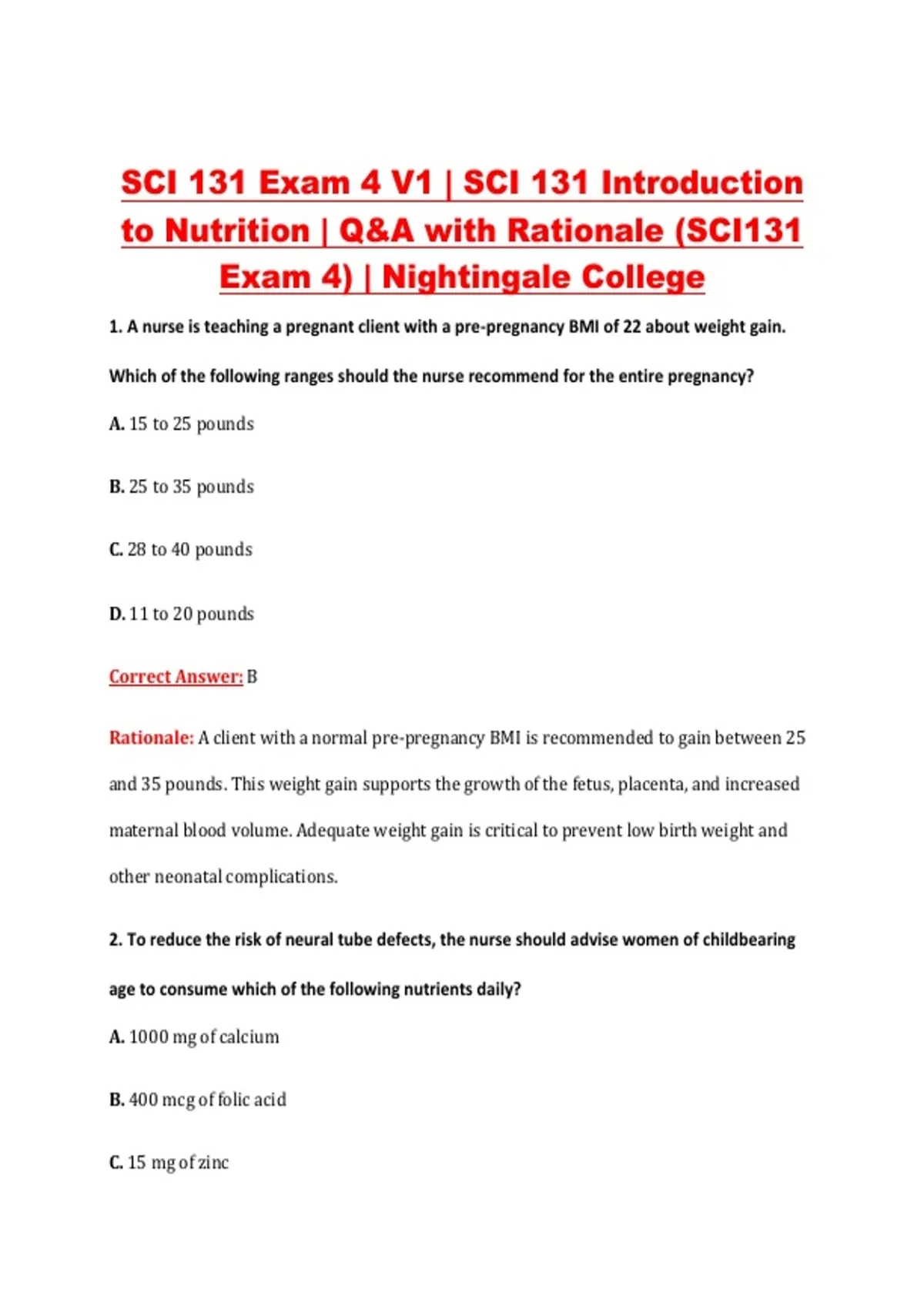 SCI 131 Exam 4 V1 | SCI 131 Introduction to Nutrition | Q&A with Rationale (SCI131 Exam 4) | Nightingale College

1. A nurse is teaching a pregnant client with a pre-pregnancy BMI of 22 about weight gain. Which of the following ranges should the nurse recommend for the entire pregnancy?

A. 15 to 25 pounds

B. 25 to 35 pounds

C. 28 to 40 pounds

D. 11 to 20 pounds

Correct Answer: B

Rationale: A client with a normal pre-pregnancy BMI is recommended to gain between 25 and 35 pounds. This weight gain supports the growth of the fetus, placenta, and increased maternal blood volume. Adequate weight gain is critical to prevent low birth weight and other neonatal complications.

2. To reduce the risk of neural tube defects, the nurse should advise women of childbearing age to consume which of the following nutrients daily?

A. 1000 mg of calcium

B. 400 mcg of folic acid

C. 15 mg of zinc